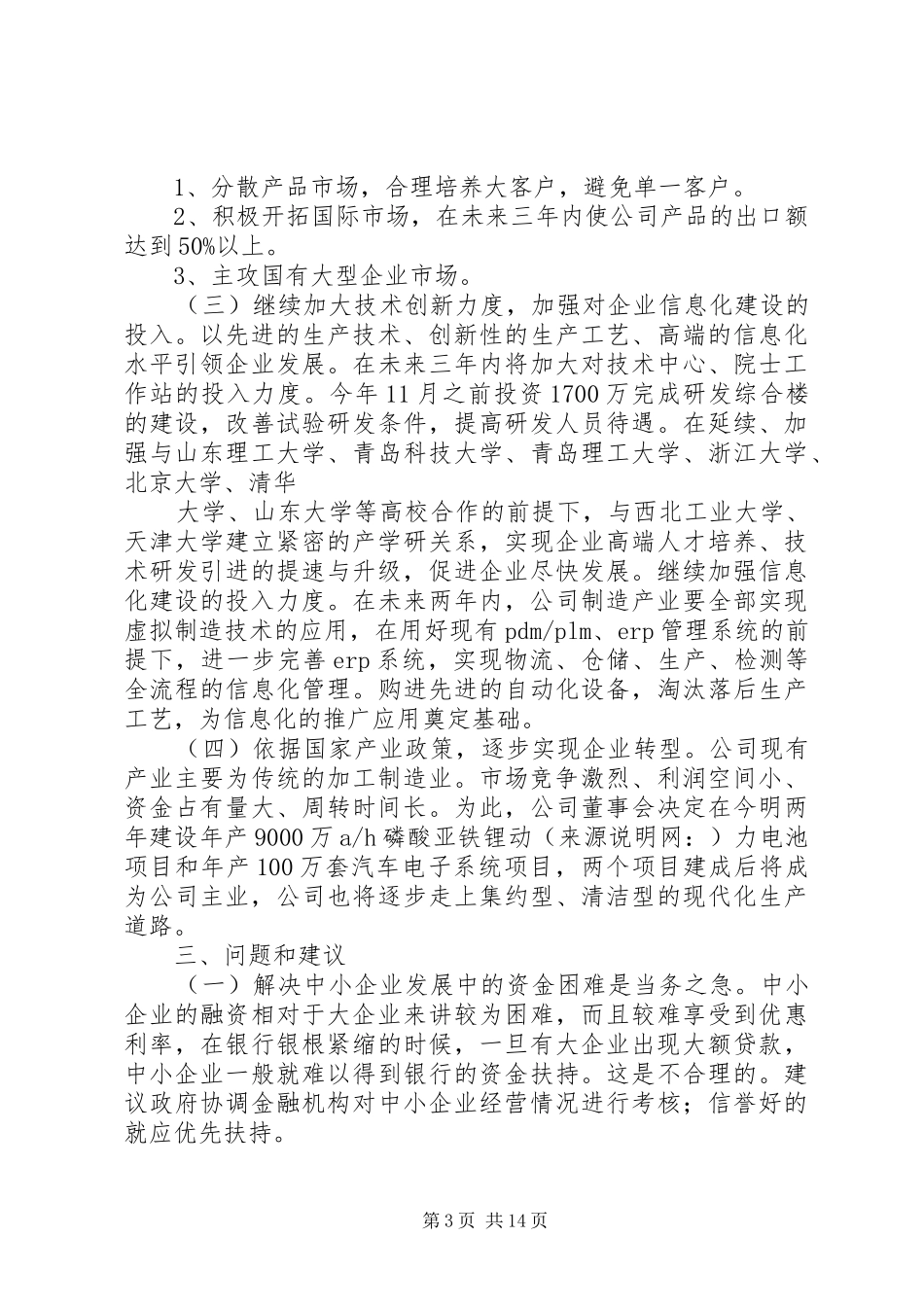 1、分散产品市场，合理培养大客户，避免单一客户。

2、积极开拓国际市场，在未来三年内使公司产品的出口额达到50%以上。

3、主攻国有大型企业市场。

（三）继续加大技术创新力度，加强对企业信息化建设的投入。以先进的生产技术、创新性的生产工艺、高端的信息化水平引领企业发展。在未来三年内将加大对技术中心、院士工作站的投入力度。今年11月之前投资1700万完成研发综合楼的建设，改善试验研发条件，提高研发人员待遇。在延续、加强与山东理工大学、青岛科技大学、青岛理工大学、浙江大学、北京大学、清华

大学、山东大学等高校合作的前提下，与西北工业大学、天津大学建立紧密的产学研关系，实现企业高端人才培养、技术研发引进的提速与升级，促进企业尽快发展。继续加强信息化建设的投入力度。在未来两年内，公司制造产业要全部实现虚拟制造技术的应用，在用好现有pdm/plm、erp管理系统的前提下，进一步完善erp系统，实现物流、仓储、生产、检测等全流程的信息化管理。购进先进的自动化设备，淘汰落后生产工艺，为信息化的推广应用奠定基础。

（四）依据国家产业政策，逐步实现企业转型。公司现有产业主要为传统的加工制造业。市场竞争激烈、利润空间小、资金占有量大、周转时间长。为此，公司董事会决定在今明两年建设年产9000万a/h磷酸亚铁锂动（来源说明网：）力电池项目和年产100万套汽车电子系统项目，两个项目建成后将成为公司主业，公司也将逐步走上集约型、清洁型的现代化生产道路。

三、问题和建议

（一）解决中小企业发展中的资金困难是当务之急。中小企业的融资相对于大企业来讲较为困难，而且较难享受到优惠利率，在银行银根紧缩的时候，一旦有大企业出现大额贷款，中小企业一般就难以得到银行的资金扶持。这是不合理的。建议政府协调金融机构对中小企业经营情况进行考核；信誉好的就应优先扶持。

第3页 共14页